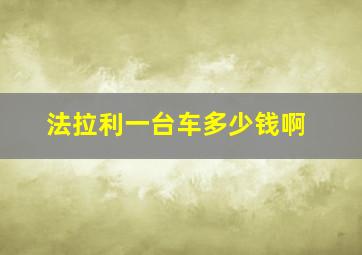 法拉利一台车多少钱啊